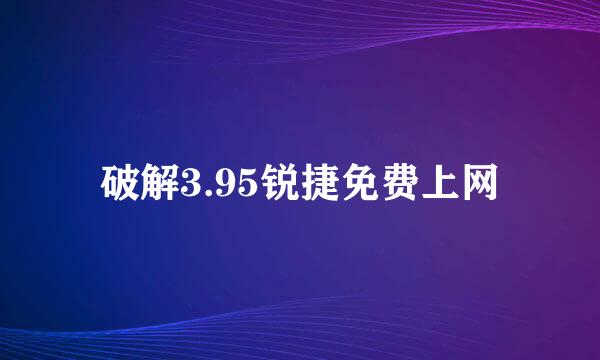 破解3.95锐捷免费上网